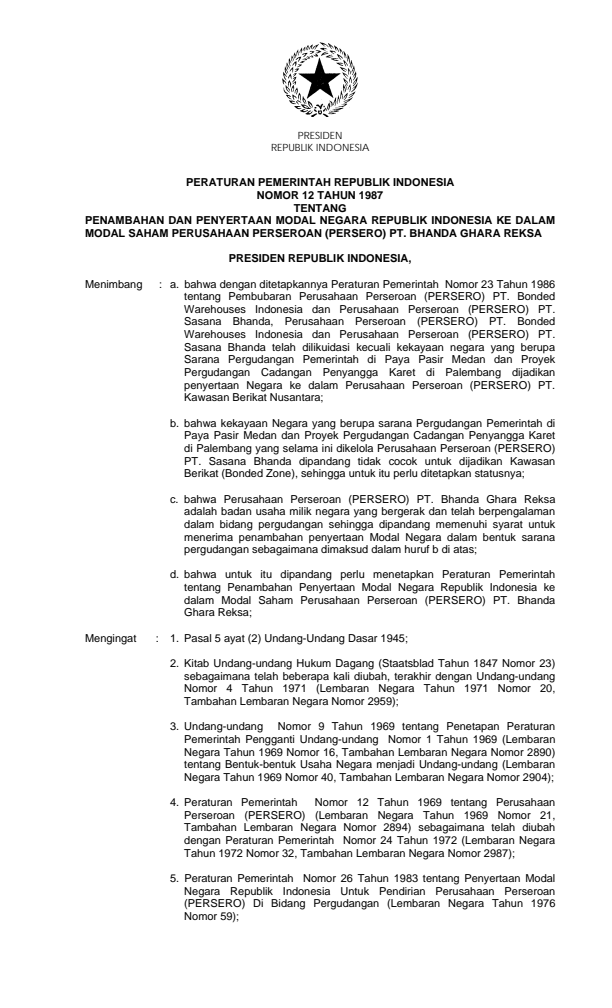 PRESIDEN
REPUBLIK INDONESIA

PERATURAN PEMERINTAH REPUBLIK INDONESIA
NOMOR 12 TAHUN 1987
TENTANG
PENAMBAHAN DAN PENYERTAAN MODAL NEGARA REPUBLIK INDONESIA KE DALAM MODAL SAHAM PERUSAHAAN PERSEROAN (PERSERO) PT. BHANDA GHARA REKSA

PRESIDEN REPUBLIK INDONESIA,

Menimbang : a. bahwa dengan ditetapkannya Peraturan Pemerintah Nomor 23 Tahun 1986 tentang Pembubaran Perusahaan Perseroan (PERSERO) PT. Bonded Warehouses Indonesia dan Perusahaan Perseroan (PERSERO) PT. Sasana Bhanda, Perusahaan Perseroan (PERSERO) PT. Bonded Warehouses Indonesia dan Perusahaan Perseroan (PERSERO) PT. Sasana Bhanda telah dilikuidasi kecuali kekayaan negara yang berupa Sarana Pergudangan Pemerintah di Paya Pasir Medan dan Proyek Pergudangan Cadangan Penyangga Karet di Palembang dijadikan penyertaan Negara ke dalam Perusahaan Perseroan (PERSERO) PT. Kawasan Berikat Nusantara;

b. bahwa kekayaan Negara yang berupa sarana Pergudangan Pemerintah di Paya Pasir Medan dan Proyek Pergudangan Cadangan Penyangga Karet di Palembang yang selama ini dikelola Perusahaan Perseroan (PERSERO) PT. Sasana Bhanda dipandang tidak cocok untuk dijadikan Kawasan Berikat (Bonded Zone), sehingga untuk itu perlu ditetapkan statusnya;

c. bahwa Perusahaan Perseroan (PERSERO) PT. Bhanda Ghara Reksa adalah badan usaha milik negara yang bergerak dan telah berpengalaman dalam bidang pergudangan sehingga dipandang memenuhi syarat untuk menerima penambahan penyertaan Modal Negara dalam bentuk sarana pergudangan sebagaimana dimaksud dalam huruf b di atas;

d. bahwa untuk itu dipandang perlu menetapkan Peraturan Pemerintah tentang Penambahan Penyertaan Modal Negara Republik Indonesia ke dalam Modal Saham Perusahaan Perseroan (PERSERO) PT. Bhanda Ghara Reksa;

Mengingat : 1. Pasal 5 ayat (2) Undang-Undang Dasar 1945;

2. Kitab Undang-undang Hukum Dagang (Staatsblad Tahun 1847 Nomor 23) sebagaimana telah beberapa kali diubah, terakhir dengan Undang-undang Nomor 4 Tahun 1971 (Lembaran Negara Tahun 1971 Nomor 20, Tambahan Lembaran Negara Nomor 2959);

3. Undang-undang Nomor 9 Tahun 1969 tentang Penetapan Peraturan Pemerintah Pengganti Undang-undang Nomor 1 Tahun 1969 (Lembaran Negara Tahun 1969 Nomor 16, Tambahan Lembaran Negara Nomor 2890) tentang Bentuk-bentuk Usaha Negara menjadi Undang-undang (Lembaran Negara Tahun 1969 Nomor 40, Tambahan Lembaran Negara Nomor 2904);

4. Peraturan Pemerintah Nomor 12 Tahun 1969 tentang Perusahaan Perseroan (PERSERO) (Lembaran Negara Tahun 1969 Nomor 21, Tambahan Lembaran Negara Nomor 2894) sebagaimana telah diubah dengan Peraturan Pemerintah Nomor 24 Tahun 1972 (Lembaran Negara Tahun 1972 Nomor 32, Tambahan Lembaran Negara Nomor 2987);

5. Peraturan Pemerintah Nomor 26 Tahun 1983 tentang Penyertaan Modal Negara Republik Indonesia Untuk Pendirian Perusahaan Perseroan (PERSERO) Di Bidang Pergudangan (Lembaran Negara Tahun 1976 Nomor 59);